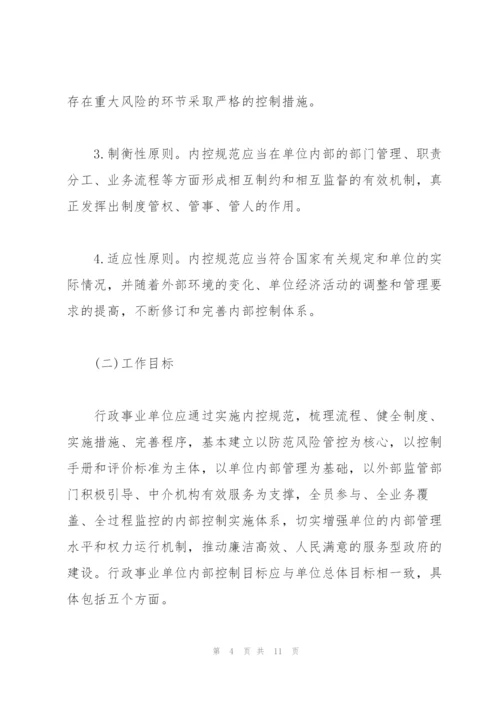 存在重大风险的环节采取严格的控制措施。

3.制衡性原则。内控规范应当在单位内部的部门管理、职责分工、业务流程等方面形成相互制约和相互监督的有效机制，真正发挥出制度管权、管事、管人的作用。

4.适应性原则。内控规范应当符合国家有关规定和单位的实际情况，并随着外部环境的变化、单位经济活动的调整和管理要求的提高，不断修订和完善内部控制体系。

(二)工作目标

行政事业单位应通过实施内控规范，梳理流程、健全制度、实施措施、完善程序，基本建立以防范风险管控为核心，以控制手册和评价标准为主体，以单位内部管理为基础，以外部监管部门积极引导、中介机构有效服务为支撑，全员参与、全业务覆盖、全过程监控的内部控制实施体系，切实增强单位的内部管理水平和权力运行机制，推动廉洁高效、人民满意的服务型政府的建设。行政事业单位内部控制目标应与单位总体目标相一致，具体包括五个方面。

第 4 页 共 11 页